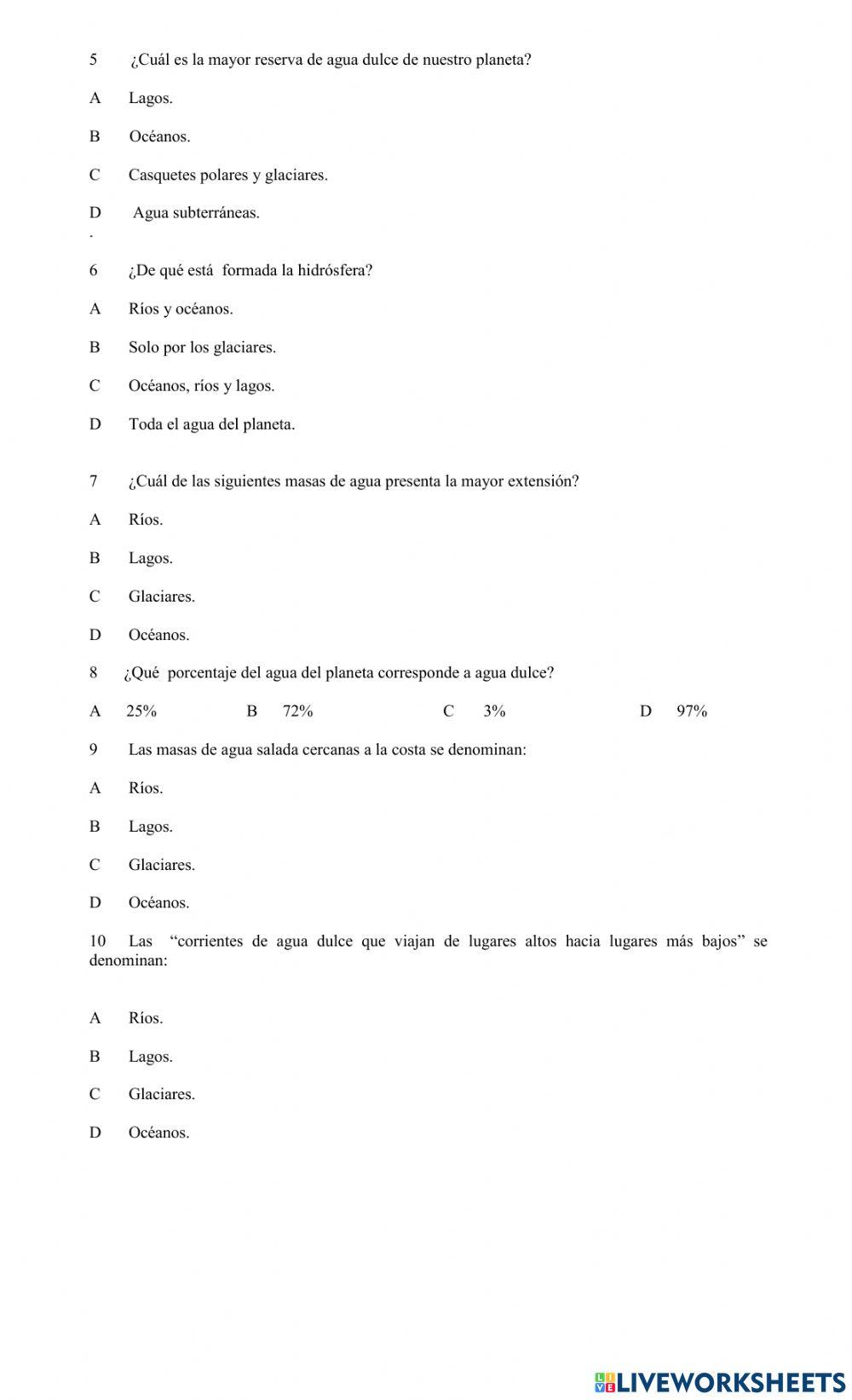 5 ¿Cuál es la mayor reserva de agua dulce de nuestro planeta?

A Lagos.

B Océanos.

C Casquetes polares y glaciares.

D Agua subterráneas.

.

6 ¿De qué está formada la hidrósfera?

A Ríos y océanos.

B Solo por los glaciares.

C Océanos, ríos y lagos.

D Toda el agua del planeta.

7 ¿Cuál de las siguientes masas de agua presenta la mayor extensión?

A Ríos.

B Lagos.

C Glaciares.

D Océanos.

8 ¿Qué porcentaje del agua del planeta corresponde a agua dulce?

A 25% B 72% C 3% D 97%

9 Las masas de agua salada cercanas a la costa se denominan:

A Ríos.

B Lagos.

C Glaciares.

D Océanos.

10 Las "corrientes de agua dulce que viajan de lugares altos hacia lugares más bajos" se denominan:

A Ríos.

B Lagos.

C Glaciares.

D Océanos.

LIVEWORKSHEETS